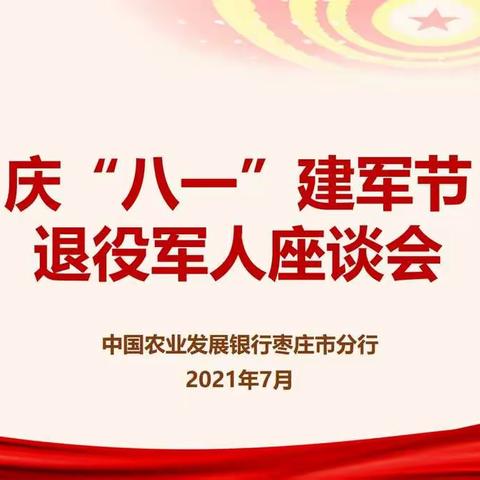 庆“八一”建军节
退役军人座谈会

中国农业发展银行枣庄市分行
2021年7月